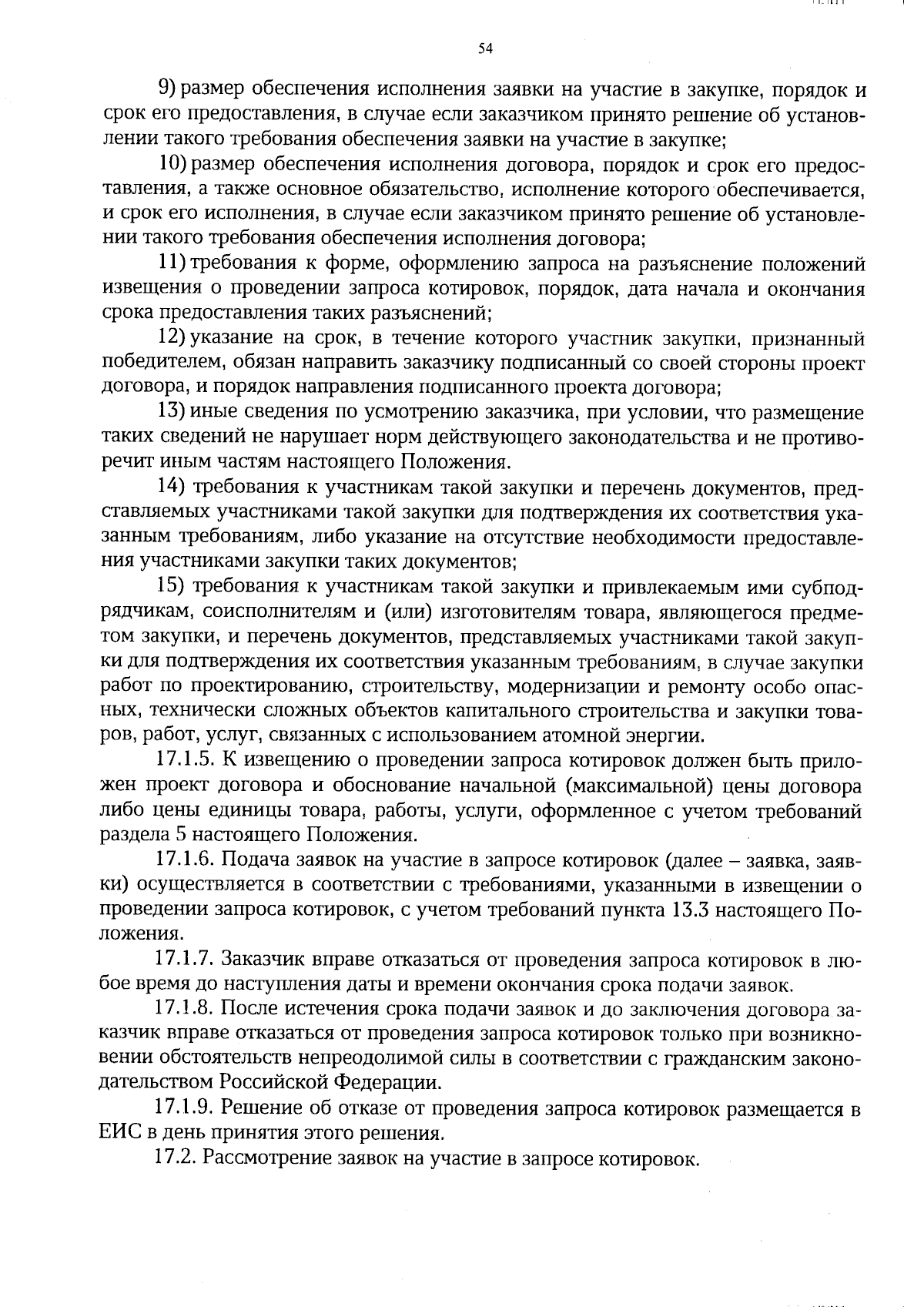 54

9) размер обеспечения исполнения заявки на участие в закупке, порядок и срок его предоставления, в случае если заказчиком принято решение об установлении такого требования обеспечения заявки на участие в закупке;

10) размер обеспечения исполнения договора, порядок и срок его предоставления, а также основное обязательство, исполнение которого обеспечивается, и срок его исполнения, в случае если заказчиком принято решение об установлении такого требования обеспечения исполнения договора;

11) требования к форме, оформлению запроса на разъяснение положений извещения о проведении запроса котировок, порядок, дата начала и окончания срока предоставления таких разъяснений;

12) указание на срок, в течение которого участник закупки, признанный победителем, обязан направить заказчику подписанный со своей стороны проект договора, и порядок направления подписанного проекта договора;

13) иные сведения по усмотрению заказчика, при условии, что размещение таких сведений не нарушает норм действующего законодательства и не противоречит иным частям настоящего Положения.

14) требования к участникам такой закупки и перечень документов, представляемых участниками такой закупки для подтверждения их соответствия указанным требованиям, либо указание на отсутствие необходимости предоставления участниками закупки таких документов;

15) требования к участникам такой закупки и привлекаемым ими субподрядчикам, соисполнителям и (или) изготовителям товара, являющегося предметом закупки, и перечень документов, представляемых участниками такой закупки для подтверждения их соответствия указанным требованиям, в случае закупки работ по проектированию, строительству, модернизации и ремонту особо опасных, технически сложных объектов капитального строительства и закупки товаров, работ, услуг, связанных с использованием атомной энергии.

17.1.5. К извещению о проведении запроса котировок должен быть приложен проект договора и обоснование начальной (максимальной) цены договора либо цены единицы товара, работы, услуги, оформленное с учетом требований раздела 5 настоящего Положения.

17.1.6. Подача заявок на участие в запросе котировок (далее – заявка, заявки) осуществляется в соответствии с требованиями, указанными в извещении о проведении запроса котировок, с учетом требований пункта 13.3 настоящего Положения.

17.1.7. Заказчик вправе отказаться от проведения запроса котировок в любое время до наступления даты и времени окончания срока подачи заявок.

17.1.8. После истечения срока подачи заявок и до заключения договора заказчик вправе отказаться от проведения запроса котировок только при возникновении обстоятельств непреодолимой силы в соответствии с гражданским законодательством Российской Федерации.

17.1.9. Решение об отказе от проведения запроса котировок размещается в ЕИС в день принятия этого решения.

17.2. Рассмотрение заявок на участие в запросе котировок.